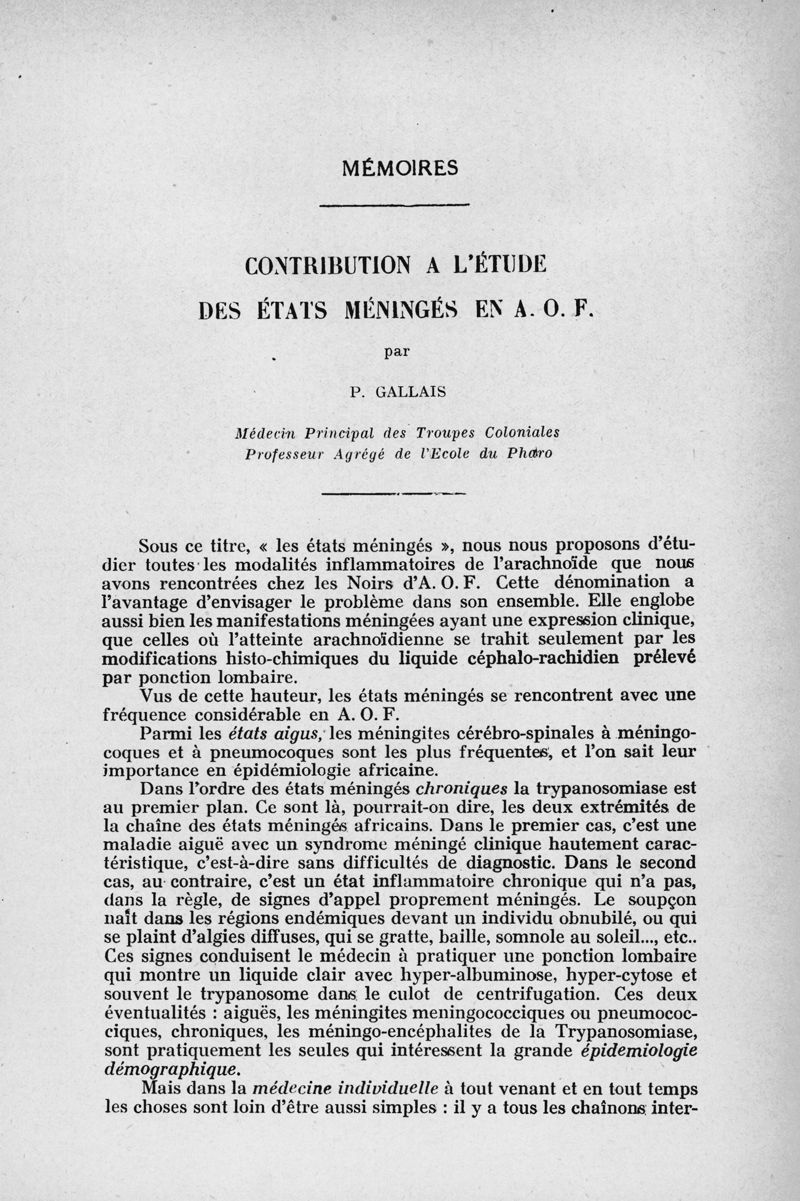 MÉMOIRES

CONTRIBUTION A L'ÉTUDE

DES ÉTATS MÉNINGÉS EN A. O. F.

par

P. GALLAIS

Médecin Principal des Troupes Coloniales
Professeur Agrégé de l'Ecole du Pharo

Sous ce titre, « les états méningés », nous nous proposons d'étudier toutes les modalités inflammatoires de l'arachnoïde que nous avons rencontrées chez les Noirs d'A. O. F. Cette dénomination a l'avantage d'envisager le problème dans son ensemble. Elle englobe aussi bien les manifestations méningées ayant une expression clinique, que celles où l'atteinte arachnoïdienne se trahit seulement par les modifications histo-chimiques du liquide céphalo-rachidien prélevé par ponction lombaire.

Vus de cette hauteur, les états méningés se rencontrent avec une fréquence considérable en A. O. F.

Parmi les états aigus, les méningites cérébro-spinales à méningocoques et à pneumocoques sont les plus fréquentes, et l'on sait leur importance en épidémiologie africaine.

Dans l'ordre des états méningés chroniques la trypanosomiase est au premier plan. Ce sont là, pourrait-on dire, les deux extrémités de la chaîne des états méningés africains. Dans le premier cas, c'est une maladie aiguë avec un syndrome méningé clinique hautement caractéristique, c'est-à-dire sans difficultés de diagnostic. Dans le second cas, au contraire, c'est un état inflammatoire chronique qui n'a pas, dans la règle, de signes d'appel proprement méningés. Le soupçon naît dans les régions endémiques devant un individu obnubilé, ou qui se plaint d'algies diffuses, qui se gratte, baille, somnole au soleil..., etc.. Ces signes conduisent le médecin à pratiquer une ponction lombaire qui montre un liquide clair avec hyper-albuminose, hyper-cytose et souvent le trypanosome dans le culot de centrifugation. Ces deux éventualités : aiguës, les méningites meningococciques ou pneumococciques, chroniques, les méningo-encéphalites de la Trypanosomiase, sont pratiquement les seules qui intéressent la grande épidemiologie démographique.

Mais dans la médecine individuelle à tout venant et en tout temps les choses sont loin d'être aussi simples : il y a tous les chaînons inter-